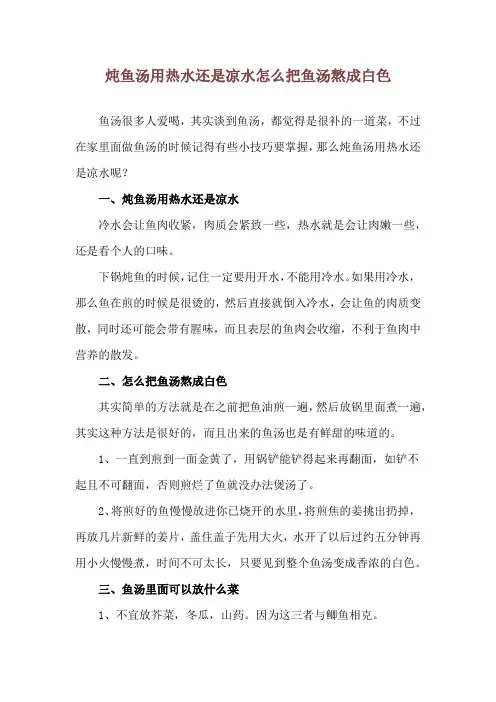 炖鱼汤用热水还是凉水怎么把鱼汤熬成白色

鱼汤很多人爱喝，其实谈到鱼汤，都觉得是很补的一道菜，不过在家里面做鱼汤的时候记得有些小技巧要掌握，那么炖鱼汤用热水还是凉水呢？

一、炖鱼汤用热水还是凉水

冷水会让鱼肉收紧，肉质会紧致一些，热水就是会让肉嫩一些，还是看个人的口味。

下锅炖鱼的时候，记住一定要用开水，不能用冷水。如果用冷水，那么鱼在煎的时候是很烫的，然后直接就倒入冷水，会让鱼的肉质变散，同时还可能会带有腥味，而且表层的鱼肉会收缩，不利于鱼肉中营养的散发。

二、怎么把鱼汤熬成白色

其实简单的方法就是在之前把鱼油煎一遍，然后放锅里面煮一遍，其实这种方法是很好的，而且出来的鱼汤也是有鲜甜的味道的。

1、一直到煎到一面金黄了，用锅铲能铲得起来再翻面，如铲不起且不可翻面，否则煎烂了鱼就没办法煲汤了。

2、将煎好的鱼慢慢放进你已烧开的水里，将煎焦的姜挑出扔掉，再放几片新鲜的姜片，盖住盖子先用大火，水开了以后过约五分钟再用小火慢慢煮，时间不可太长，只要见到整个鱼汤变成香浓的白色。

三、鱼汤里面可以放什么菜

1、不宜放芥菜，冬瓜，山药。因为这三者与鲫鱼相克。